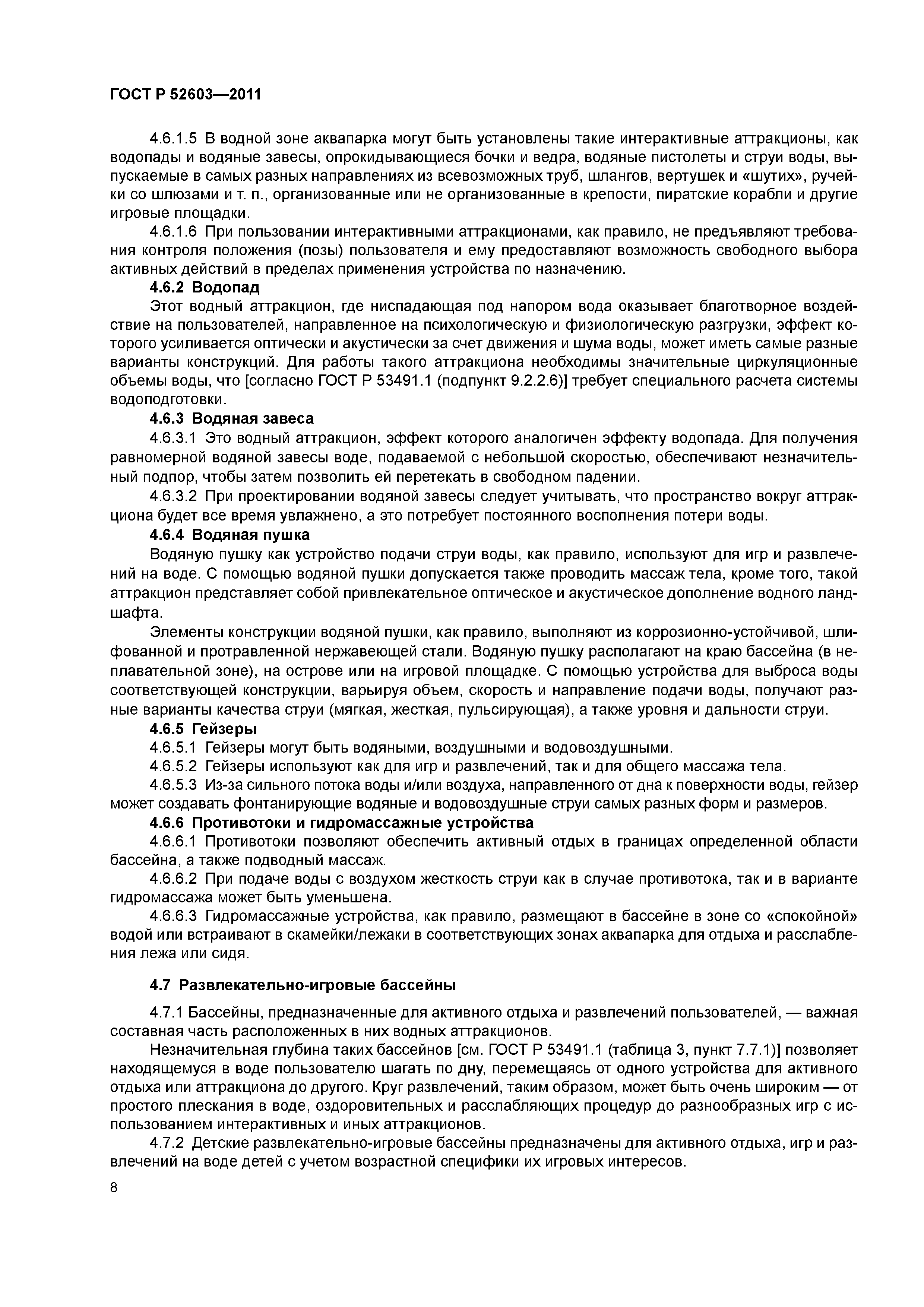 ГОСТ Р 52603—2011

4.6.1.5 В водной зоне аквапарка могут быть установлены такие интерактивные аттракционы, как водопады и водяные завесы, опрокидывающиеся бочки и ведра, водяные пистолеты и струи воды, выпускаемые в самых разных направлениях из всевозможных труб, шлангов, вертушек и «шутих», ручейки со шлюзами и т. п., организованные или не организованные в крепости, пиратские корабли и другие игровые площадки.

4.6.1.6 При пользовании интерактивными аттракционами, как правило, не предъявляют требования контроля положения (позы) пользователя и ему предоставляют возможность свободного выбора активных действий в пределах применения устройства по назначению.

4.6.2 Водопад

Этот водный аттракцион, где ниспадающая под напором вода оказывает благотворное воздействие на пользователей, направленное на психологическую и физиологическую разгрузки, эффект которого усиливается оптически и акустически за счет движения и шума воды, может иметь самые разные варианты конструкций. Для работы такого аттракциона необходимы значительные циркуляционные объемы воды, что [согласно ГОСТ Р 53491.1 (подпункт 9.2.2.6)] требует специального расчета системы водоподготовки.

4.6.3 Водяная завеса

4.6.3.1 Это водный аттракцион, эффект которого аналогичен эффекту водопада. Для получения равномерной водяной завесы воде, подаваемой с небольшой скоростью, обеспечивают незначительный подпор, чтобы затем позволить ей перетекать в свободном падении.

4.6.3.2 При проектировании водяной завесы следует учитывать, что пространство вокруг аттракциона будет все время увлажнено, а это потребует постоянного восполнения потери воды.

4.6.4 Водяная пушка

Водяную пушку как устройство подачи струи воды, как правило, используют для игр и развлечений на воде. С помощью водяной пушки допускается также проводить массаж тела, кроме того, такой аттракцион представляет собой привлекательное оптическое и акустическое дополнение водного ландшафта.

Элементы конструкции водяной пушки, как правило, выполняют из коррозионно-устойчивой, шлифованной и протравленной нержавеющей стали. Водяную пушку располагают на краю бассейна (в неплавательной зоне), на острове или на игровой площадке. С помощью устройства для выброса воды соответствующей конструкции, варьируя объем, скорость и направление подачи воды, получают разные варианты качества струи (мягкая, жесткая, пульсирующая), а также уровня и дальности струи.

4.6.5 Гейзеры

4.6.5.1 Гейзеры могут быть водяными, воздушными и водовоздушными.

4.6.5.2 Гейзеры используют как для игр и развлечений, так и для общего массажа тела.

4.6.5.3 Из-за сильного потока воды и/или воздуха, направленного от дна к поверхности воды, гейзер может создавать фонтанирующие водяные и водовоздушные струи самых разных форм и размеров.

4.6.6 Противотоки и гидромассажные устройства

4.6.6.1 Противотоки позволяют обеспечить активный отдых в границах определенной области бассейна, а также подводный массаж.

4.6.6.2 При подаче воды с воздухом жесткость струи как в случае противотока, так и в варианте гидромассажа может быть уменьшена.

4.6.6.3 Гидромассажные устройства, как правило, размещают в бассейне в зоне со «спокойной» водой или встраивают в скамейки/лежаки в соответствующих зонах аквапарка для отдыха и расслабления лежа или сидя.

4.7 Развлекательно-игровые бассейны

4.7.1 Бассейны, предназначенные для активного отдыха и развлечений пользователей, — важная составная часть расположенных в них водных аттракционов.

Незначительная глубина таких бассейнов [см. ГОСТ Р 53491.1 (таблица 3, пункт 7.7.1)] позволяет находящемуся в воде пользователю шагать по дну, перемещаясь от одного устройства для активного отдыха или аттракциона до другого. Круг развлечений, таким образом, может быть очень широким — от простого плескания в воде, оздоровительных и расслабляющих процедур до разнообразных игр с использованием интерактивных и иных аттракционов.

4.7.2 Детские развлекательно-игровые бассейны предназначены для активного отдыха, игр и развлечений на воде детей с учетом возрастной специфики их игровых интересов.

8